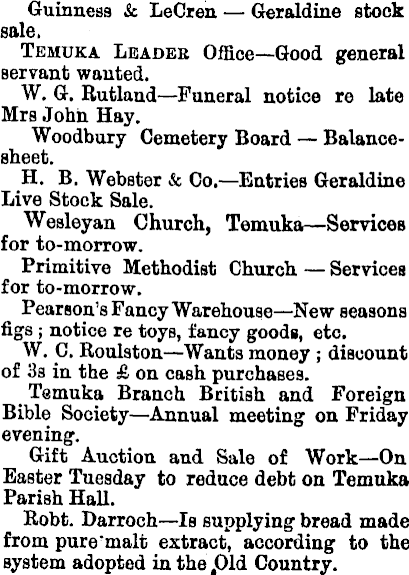 Guinness & LeCren — Geraldine stock sale.

TEMUKA LEADER Office—Good general servant wanted.

W. G. Rutland—Funeral notice re late Mrs John Hay.

Woodbury Cemetery Board — Balance-sheet.

H. B. Webster & Co.—Entries Geraldine Live Stock Sale.

Wesleyan Church, Temuka—Services for to-morrow.

Primitive Methodist Church — Services for to-morrow.

Pearson's Fancy Warehouse—New seasons figs; notice re toys, fancy goods, etc.

W. C. Roulston—Wants money; discount of 3s in the £ on cash purchases.

Temuka Branch British and Foreign Bible Society—Annual meeting on Friday evening.

Gift Auction and Sale of Work—On Easter Tuesday to reduce debt on Temuka Parish Hall.

Robt. Darroch—Is supplying bread made from pure malt extract, according to the system adopted in the Old Country.